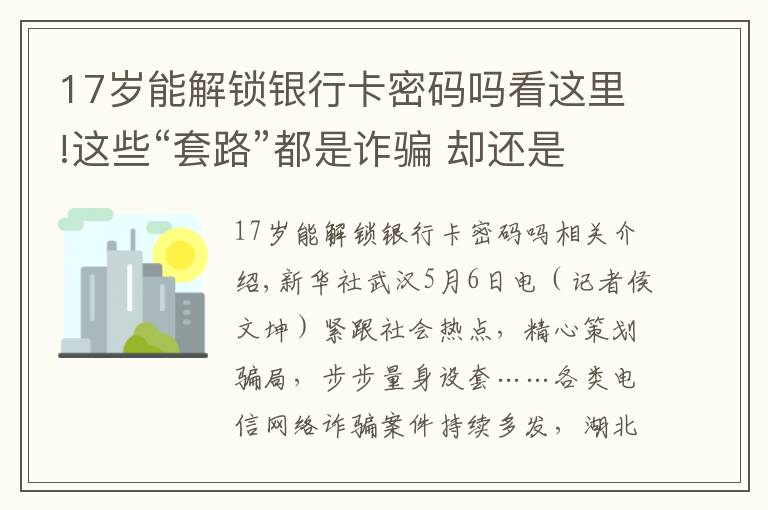 17岁能解锁银行卡密码吗看这里!这些“套路”都是诈骗 却还是

17岁能解锁银行卡密码吗相关介绍，新华社武汉5月6日电（记者侯文坤）紧跟社会热点，精心策划骗局，步步量身设套……各类电信网络诈骗案件持续多发，湖北